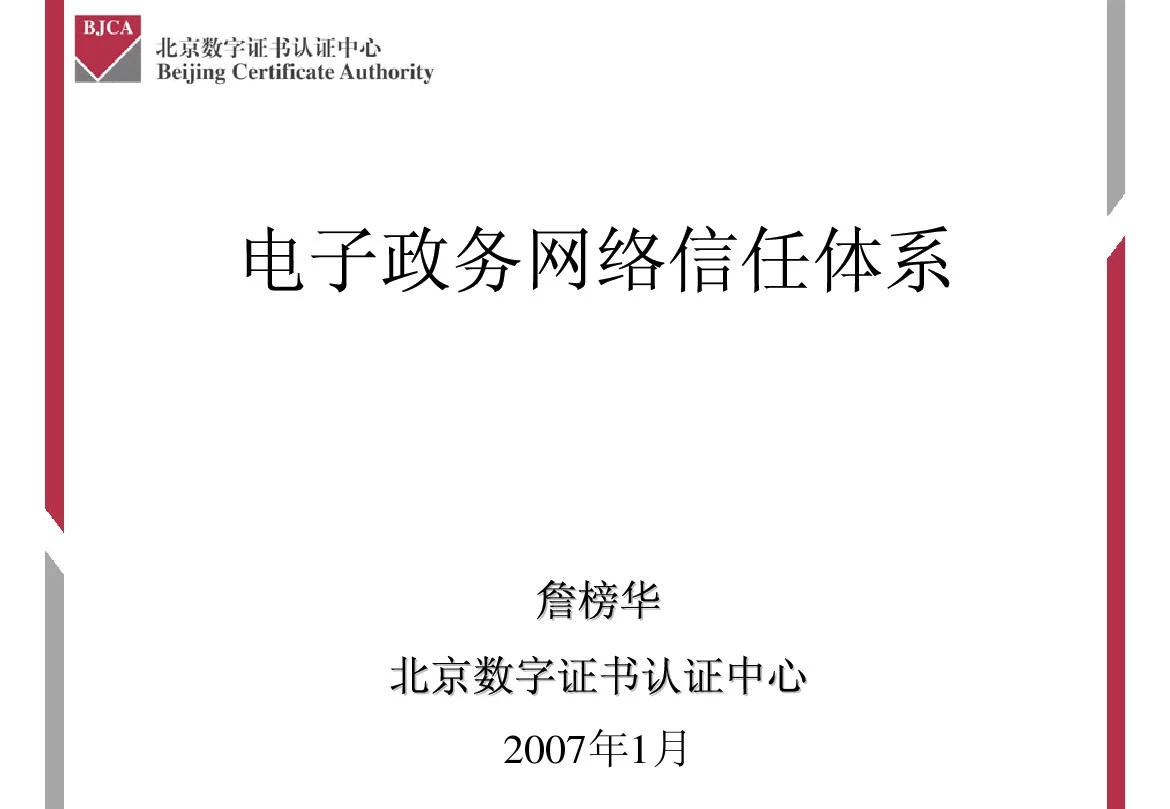 BJCA
北京数字证书认证中心
Beijing Certificate Authority

电子政务网络信任体系

詹榜华
北京数字证书认证中心
2007年1月